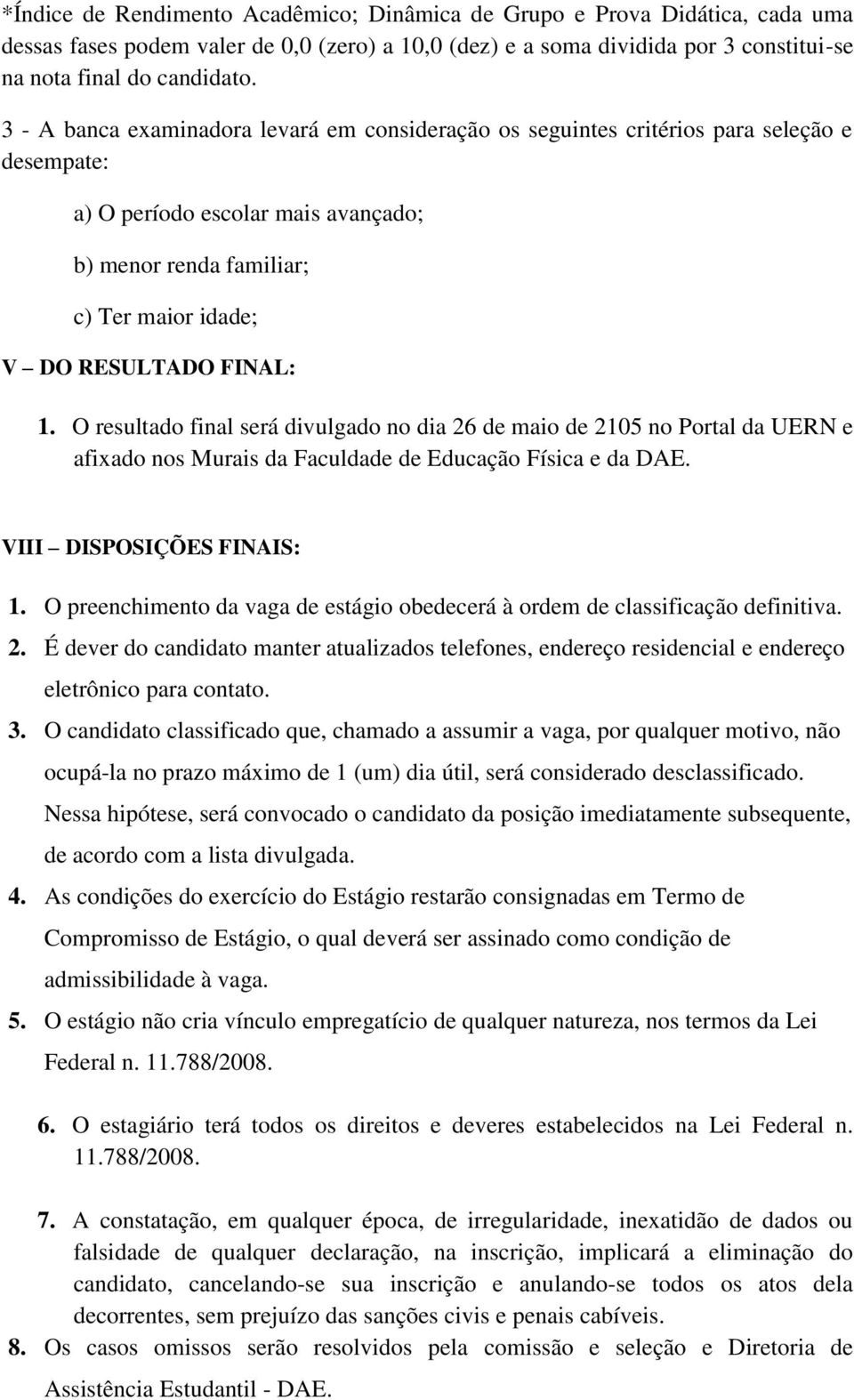 *Índice de Rendimento Acadêmico; Dinâmica de Grupo e Prova Didática, cada uma dessas fases podem valer de 0,0 (zero) a 10,0 (dez) e a soma dividida por 3 constitui-se na nota final do candidato.

3 - A banca examinadora levará em consideração os seguintes critérios para seleção e desempate:

a) O período escolar mais avançado;

b) menor renda familiar;

c) Ter maior idade;

V – DO RESULTADO FINAL:

1. O resultado final será divulgado no dia 26 de maio de 2105 no Portal da UERN e afixado nos Murais da Faculdade de Educação Física e da DAE.

VIII – DISPOSIÇÕES FINAIS:

1. O preenchimento da vaga de estágio obedecerá à ordem de classificação definitiva.

2. É dever do candidato manter atualizados telefones, endereço residencial e endereço eletrônico para contato.

3. O candidato classificado que, chamado a assumir a vaga, por qualquer motivo, não ocupá-la no prazo máximo de 1 (um) dia útil, será considerado desclassificado. Nessa hipótese, será convocado o candidato da posição imediatamente subsequente, de acordo com a lista divulgada.

4. As condições do exercício do Estágio restarão consignadas em Termo de Compromisso de Estágio, o qual deverá ser assinado como condição de admissibilidade à vaga.

5. O estágio não cria vínculo empregatício de qualquer natureza, nos termos da Lei Federal n. 11.788/2008.

6. O estagiário terá todos os direitos e deveres estabelecidos na Lei Federal n. 11.788/2008.

7. A constatação, em qualquer época, de irregularidade, inexatidão de dados ou falsidade de qualquer declaração, na inscrição, implicará a eliminação do candidato, cancelando-se sua inscrição e anulando-se todos os atos dela decorrentes, sem prejuízo das sanções civis e penais cabíveis.

8. Os casos omissos serão resolvidos pela comissão e seleção e Diretoria de Assistência Estudantil - DAE.